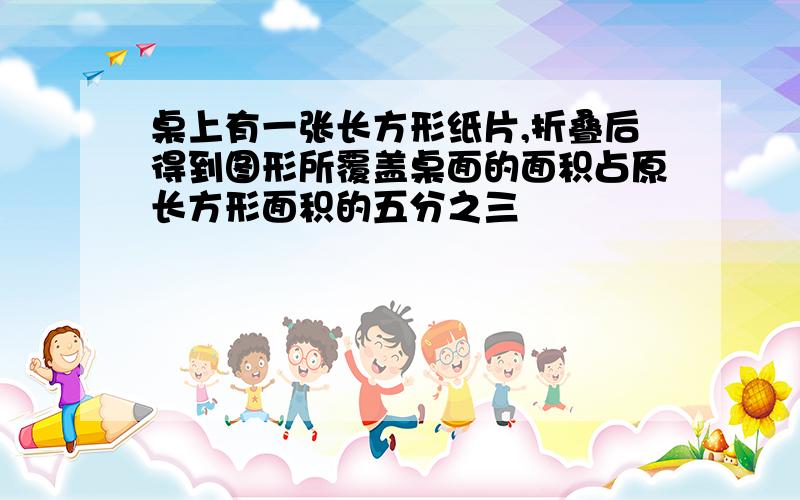 桌上有一张长方形纸片,折叠后得到图形所覆盖桌面的面积占原长方形面积的五分之三